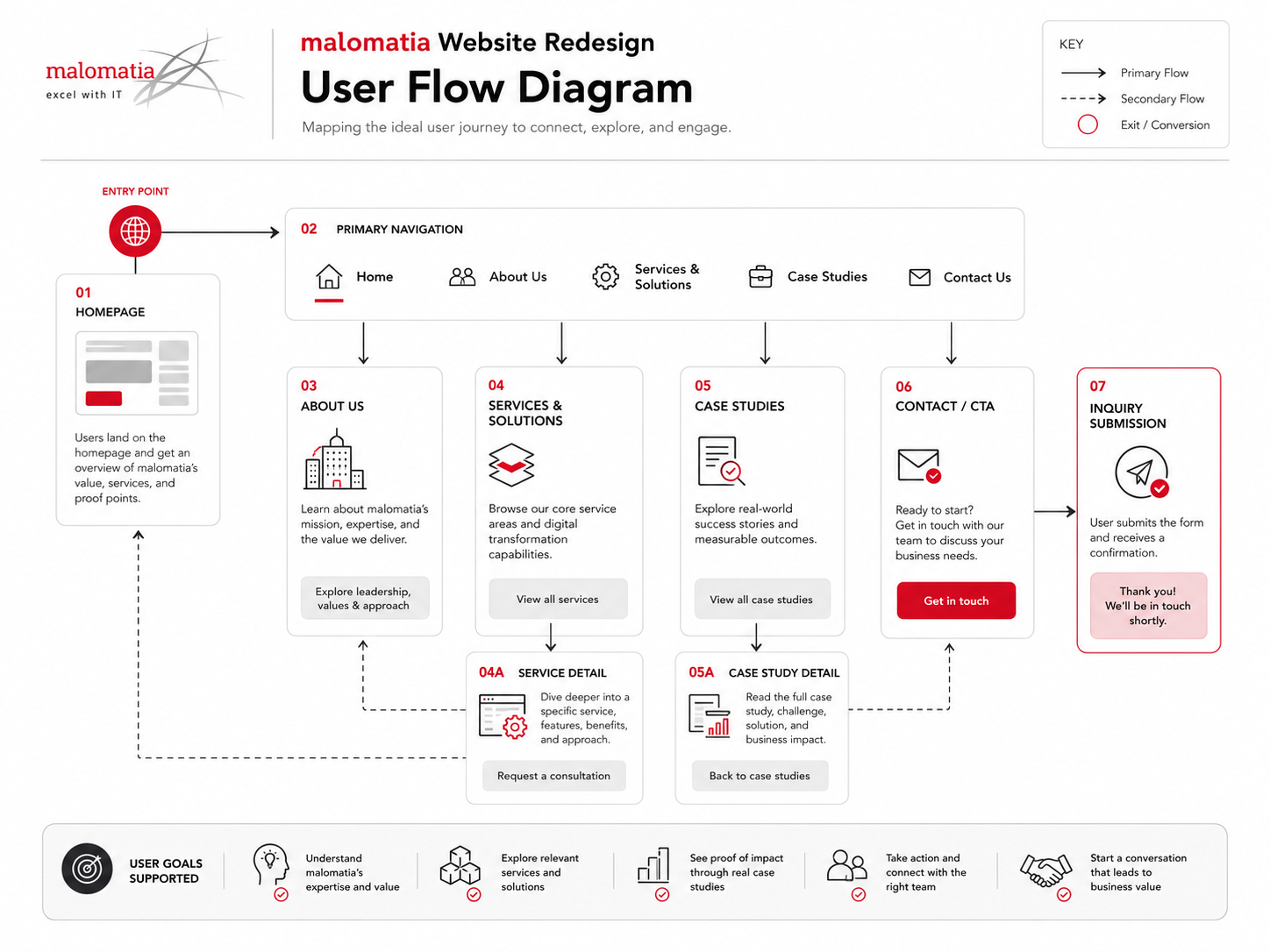 malomatia
excel with IT

malomatia Website Redesign
User Flow Diagram
Mapping the ideal user journey to connect, explore, and engage.

KEY
Primary Flow
Secondary Flow
Exit / Conversion

ENTRY POINT

01
HOMEPAGE
Users land on the homepage and get an overview of malomatia's value, services, and proof points.

02 PRIMARY NAVIGATION
Home
About Us
Services & Solutions
Case Studies
Contact Us

03
ABOUT US
Learn about malomatia's mission, expertise, and the value we deliver.
Explore leadership, values & approach

04
SERVICES & SOLUTIONS
Browse our core service areas and digital transformation capabilities.
View all services

05
CASE STUDIES
Explore real-world success stories and measurable outcomes.
View all case studies

06
CONTACT / CTA
Ready to start? Get in touch with our team to discuss your business needs.
Get in touch

07
INQUIRY SUBMISSION
User submits the form and receives a confirmation.
Thank you! We'll be in touch shortly.

04A SERVICE DETAIL
Dive deeper into a specific service, features, benefits, and approach.
Request a consultation

05A CASE STUDY DETAIL
Read the full case study, challenge, solution, and business impact.
Back to case studies

USER GOALS SUPPORTED
Understand malomatia's expertise and value
Explore relevant services and solutions
See proof of impact through real case studies
Take action and connect with the right team
Start a conversation that leads to business value